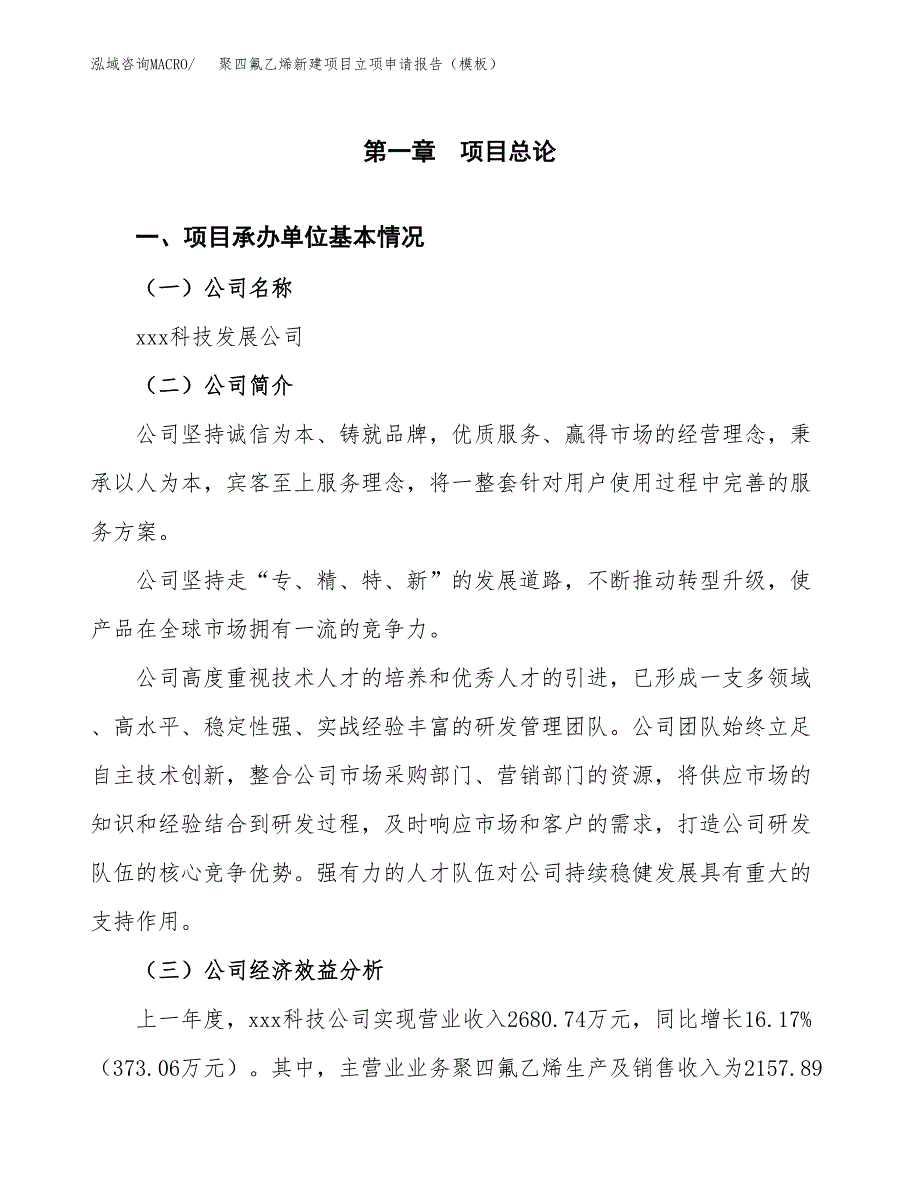 泓域咨询MACRO/ 聚四氟乙烯新建项目立项申请报告（模板）

第一章 项目总论

一、项目承办单位基本情况

（一）公司名称

xxx科技发展公司

（二）公司简介

公司坚持诚信为本、铸就品牌，优质服务、赢得市场的经营理念，秉承以人为本，宾客至上服务理念，将一整套针对用户使用过程中完善的服务方案。

公司坚持走“专、精、特、新”的发展道路，不断推动转型升级，使产品在全球市场拥有一流的竞争力。

公司高度重视技术人才的培养和优秀人才的引进，已形成一支多领域、高水平、稳定性强、实战经验丰富的研发管理团队。公司团队始终立足自主技术创新，整合公司市场采购部门、营销部门的资源，将供应市场的知识和经验结合到研发过程，及时响应市场和客户的需求，打造公司研发队伍的核心竞争优势。强有力的人才队伍对公司持续稳健发展具有重大的支持作用。

（三）公司经济效益分析

上一年度，xxx科技公司实现营业收入2680.74万元，同比增长16.17%（373.06万元）。其中，主营业业务聚四氟乙烯生产及销售收入为2157.89